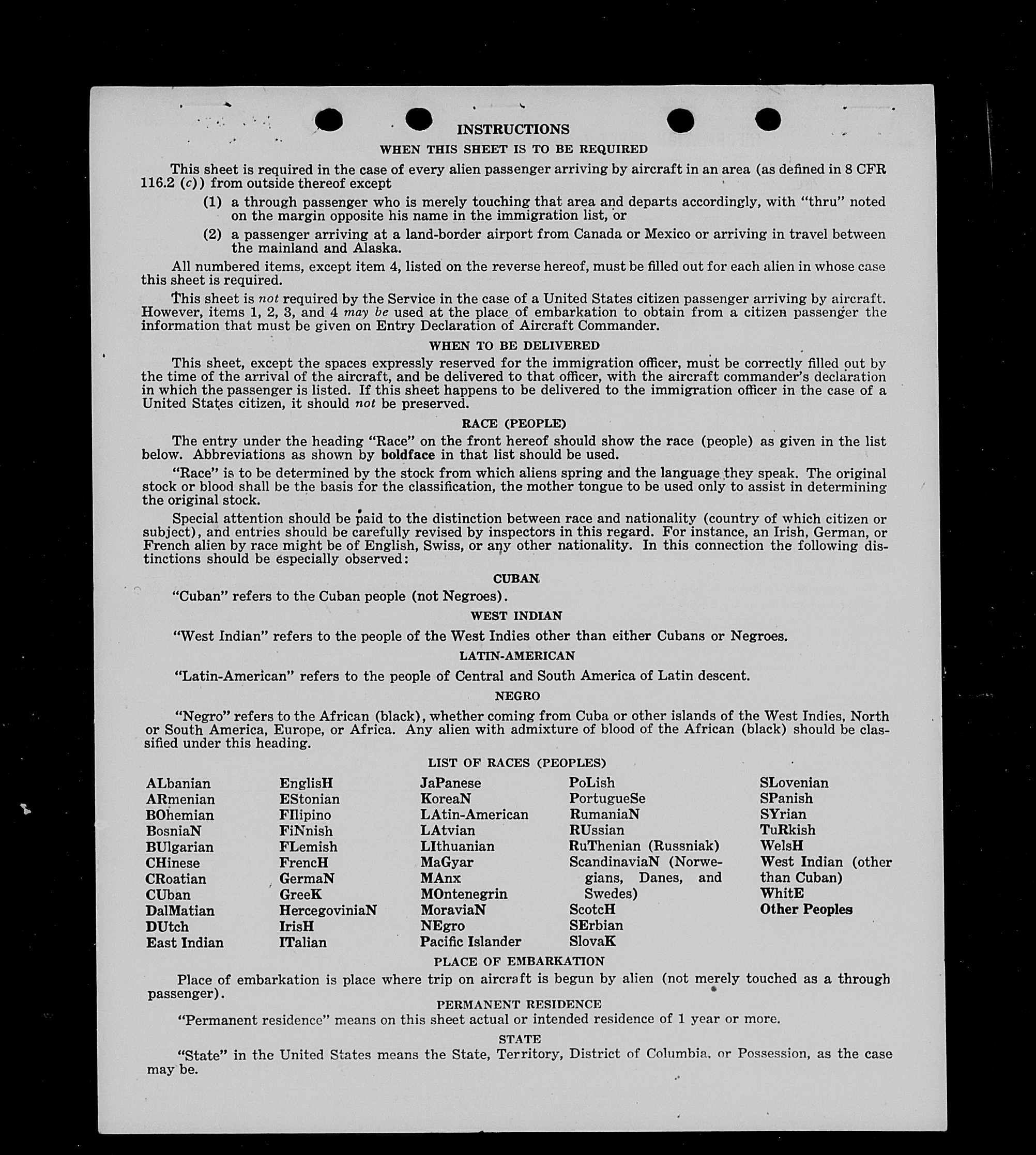 INSTRUCTIONS

WHEN THIS SHEET IS TO BE REQUIRED

This sheet is required in the case of every alien passenger arriving by aircraft in an area (as defined in 8 CFR 116.2 (c)) from outside thereof except

(1) a through passenger who is merely touching that area and departs accordingly, with "thru" noted on the margin opposite his name in the immigration list, or

(2) a passenger arriving at a land-border airport from Canada or Mexico or arriving in travel between the mainland and Alaska.

All numbered items, except item 4, listed on the reverse hereof, must be filled out for each alien in whose case this sheet is required.

This sheet is not required by the Service in the case of a United States citizen passenger arriving by aircraft. However, items 1, 2, 3, and 4 may be used at the place of embarkation to obtain from a citizen passenger the information that must be given on Entry Declaration of Aircraft Commander.

WHEN TO BE DELIVERED

This sheet, except the spaces expressly reserved for the immigration officer, must be correctly filled out by the time of the arrival of the aircraft, and be delivered to that officer, with the aircraft commander's declaration in which the passenger is listed. If this sheet happens to be delivered to the immigration officer in the case of a United States citizen, it should not be preserved.

RACE (PEOPLE)

The entry under the heading "Race" on the front hereof should show the race (people) as given in the list below. Abbreviations as shown by boldface in that list should be used.

"Race" is to be determined by the stock from which aliens spring and the language they speak. The original stock or blood shall be the basis for the classification, the mother tongue to be used only to assist in determining the original stock.

Special attention should be paid to the distinction between race and nationality (country of which citizen or subject), and entries should be carefully revised by inspectors in this regard. For instance, an Irish, German, or French alien by race might be of English, Swiss, or any other nationality. In this connection the following distinctions should be especially observed:

CUBAN

"Cuban" refers to the Cuban people (not Negroes).

WEST INDIAN

"West Indian" refers to the people of the West Indies other than either Cubans or Negroes.

LATIN-AMERICAN

"Latin-American" refers to the people of Central and South America of Latin descent.

NEGRO

"Negro" refers to the African (black), whether coming from Cuba or other islands of the West Indies, North or South America, Europe, or Africa. Any alien with admixture of blood of the African (black) should be classified under this heading.

LIST OF RACES (PEOPLES)

ALbanian
ARmenian
BOhemian
BosniaN
BUlgarian
CHinese
CRoatian
CUban
DalMatian
DUtch
East Indian

EnglisH
EStonian
FIlipino
FiNnish
FLemish
FrencH
GermaN
GreeK
HercegoviniaN
IrisH
ITalian

JaPanese
KoreaN
LAtin-American
LAtvian
LIthuanian
MaGyar
MAnx
MOntenegrin
MoraviaN
NEgro
Pacific Islander

PoLish
PortugueSe
RumaniaN
RUssian
RuThenian (Russniak)
ScandinaviaN (Norwegians, Danes, and Swedes)
ScotcH
SErbian
SlovaK

SLovenian
SPanish
SYrian
TuRkish
WelsH
West Indian (other than Cuban)
WhitE
Other Peoples

PLACE OF EMBARKATION

Place of embarkation is place where trip on aircraft is begun by alien (not merely touched as a through passenger).

PERMANENT RESIDENCE

"Permanent residence" means on this sheet actual or intended residence of 1 year or more.

STATE

"State" in the United States means the State, Territory, District of Columbia, or Possession, as the case may be.